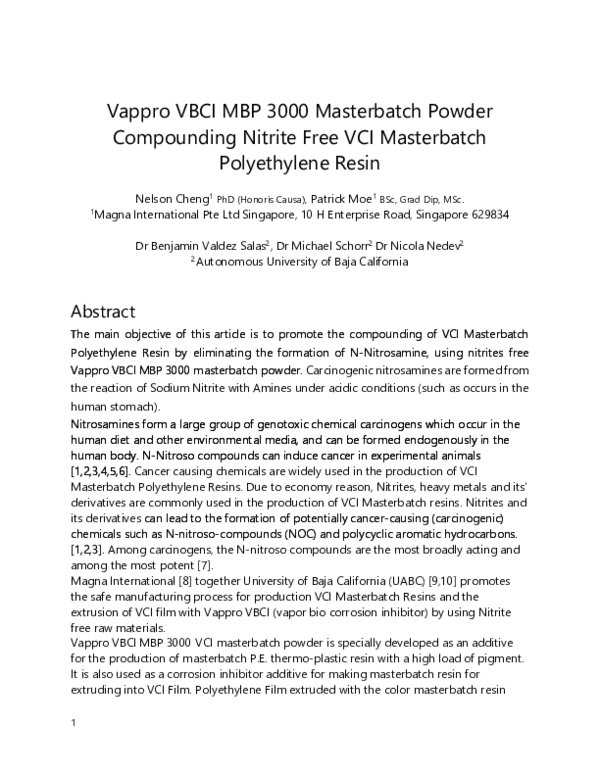 Vappro VBCI MBP 3000 Masterbatch Powder Compounding Nitrite Free VCI Masterbatch Polyethylene Resin

Nelson Cheng$^1$ PhD (Honoris Causa), Patrick Moe$^1$ BSc, Grad Dip, MSc.
$^1$Magna International Pte Ltd Singapore, 10 H Enterprise Road, Singapore 629834

Dr Benjamin Valdez Salas$^2$, Dr Michael Schorr$^2$ Dr Nicola Nedev$^2$
$^2$Autonomous University of Baja California

Abstract

The main objective of this article is to promote the compounding of VCI Masterbatch Polyethylene Resin by eliminating the formation of N-Nitrosamine, using nitrites free Vappro VBCI MBP 3000 masterbatch powder. Carcinogenic nitrosamines are formed from the reaction of Sodium Nitrite with Amines under acidic conditions (such as occurs in the human stomach).

Nitrosamines form a large group of genotoxic chemical carcinogens which occur in the human diet and other environmental media, and can be formed endogenously in the human body. N-Nitroso compounds can induce cancer in experimental animals [1,2,3,4,5,6]. Cancer causing chemicals are widely used in the production of VCI Masterbatch Polyethylene Resins. Due to economy reason, Nitrites, heavy metals and its' derivatives are commonly used in the production of VCI Masterbatch resins. Nitrites and its derivatives can lead to the formation of potentially cancer-causing (carcinogenic) chemicals such as N-nitroso-compounds (NOC) and polycyclic aromatic hydrocarbons. [1,2,3]. Among carcinogens, the N-nitroso compounds are the most broadly acting and among the most potent [7].
Magna International [8] together University of Baja California (UABC) [9,10] promotes the safe manufacturing process for production VCI Masterbatch Resins and the extrusion of VCI film with Vappro VBCI (vapor bio corrosion inhibitor) by using Nitrite free raw materials.
Vappro VBCI MBP 3000 VCI masterbatch powder is specially developed as an additive for the production of masterbatch P.E. thermo-plastic resin with a high load of pigment. It is also used as a corrosion inhibitor additive for making masterbatch resin for extruding into VCI Film. Polyethylene Film extruded with the color masterbatch resin

1